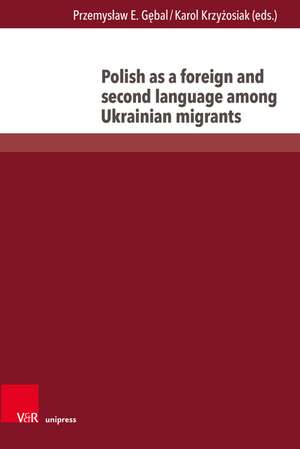 Przemysław E. Gębal / Karol Krzyżosiak (eds.)

Polish as a foreign and second language among Ukrainian migrants

V&R unipress